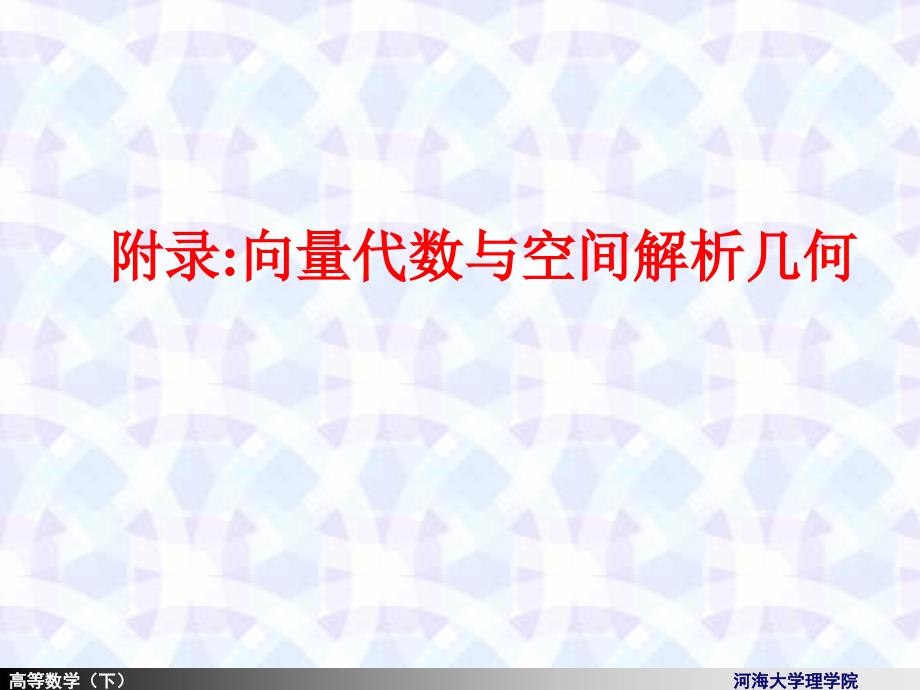 附录:向量代数与空间解析几何

高等数学（下）

河海大学理学院